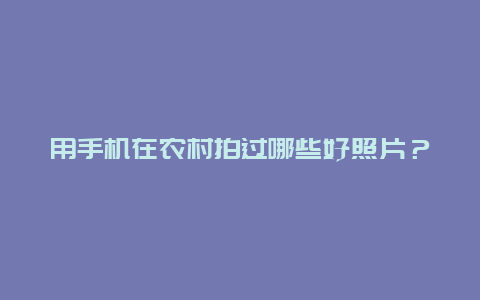 用手机在农村拍过哪些好照片？